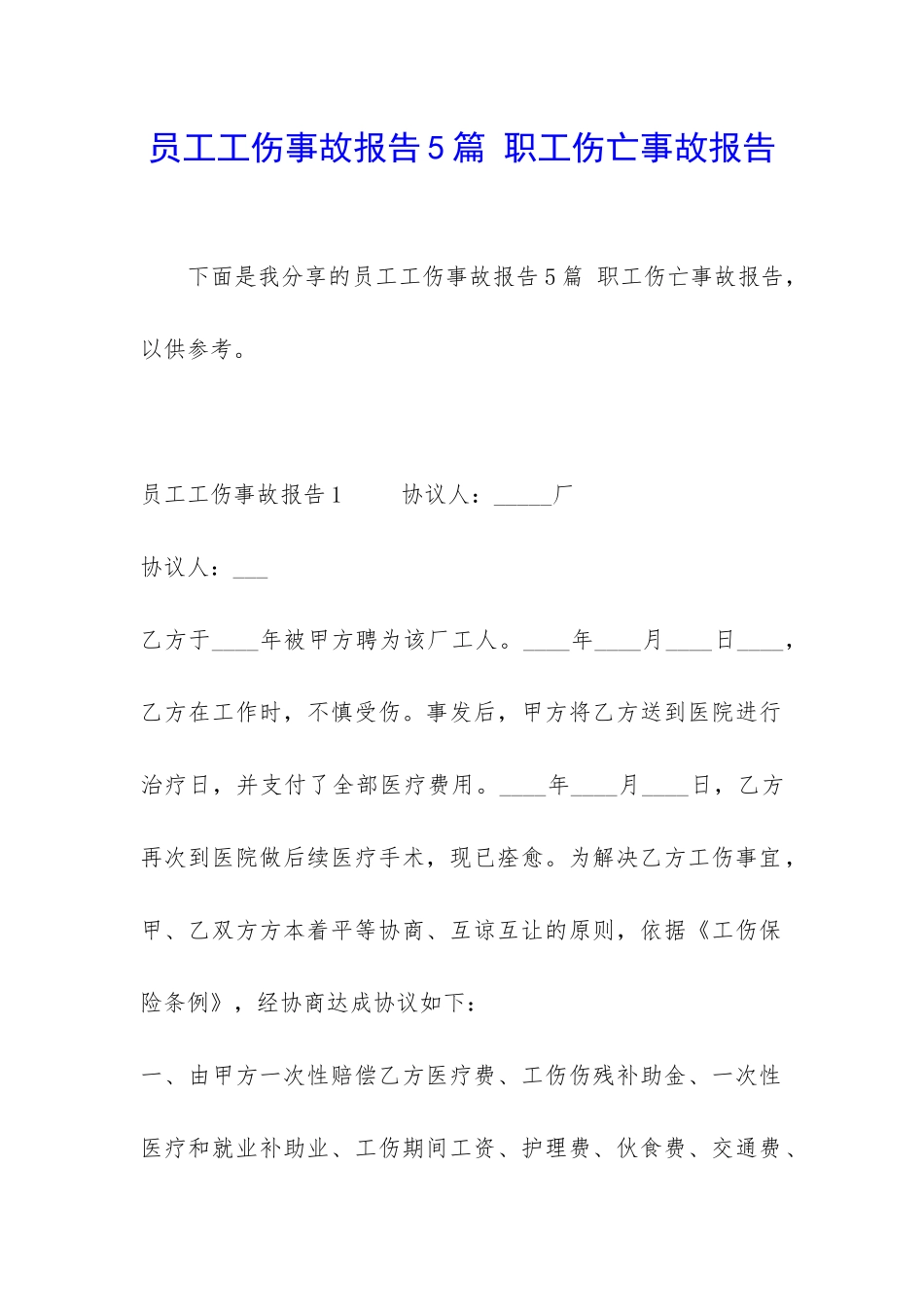 员工工伤事故报告5篇 职工伤亡事故报告

下面是我分享的员工工伤事故报告5篇 职工伤亡事故报告，以供参考。

员工工伤事故报告1　　协议人：_____厂

协议人：___

乙方于____年被甲方聘为该厂工人。____年____月____日____，乙方在工作时，不慎受伤。事发后，甲方将乙方送到医院进行治疗日，并支付了全部医疗费用。____年____月____日，乙方再次到医院做后续医疗手术，现已痊愈。为解决乙方工伤事宜，甲、乙双方方本着平等协商、互谅互让的原则，依据《工伤保险条例》，经协商达成协议如下：

一、由甲方一次性赔偿乙方医疗费、工伤伤残补助金、一次性医疗和就业补助业、工伤期间工资、护理费、伙食费、交通费、